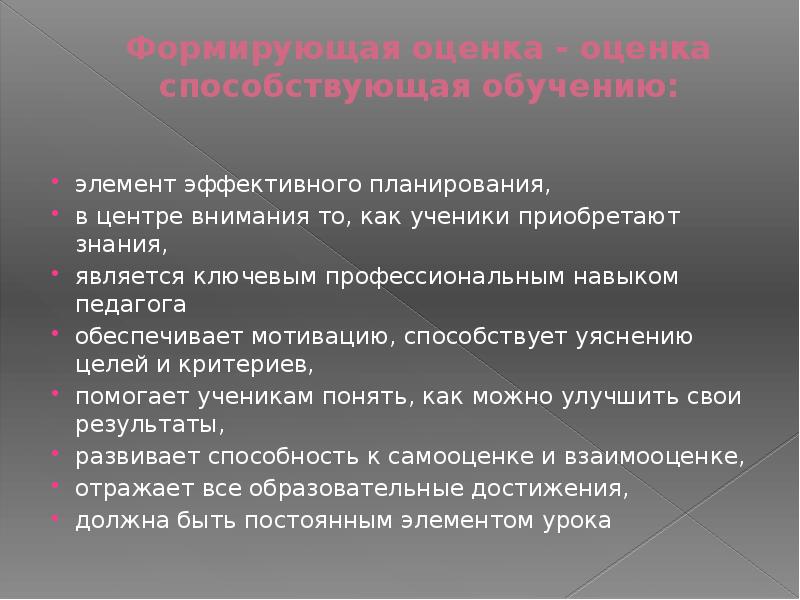 Формирующая оценка - оценка способствующая обучению:

• элемент эффективного планирования,
• в центре внимания то, как ученики приобретают знания,
• является ключевым профессиональным навыком педагога
• обеспечивает мотивацию, способствует уяснению целей и критериев,
• помогает ученикам понять, как можно улучшить свои результаты,
• развивает способность к самооценке и взаимооценке,
• отражает все образовательные достижения,
• должна быть постоянным элементом урока